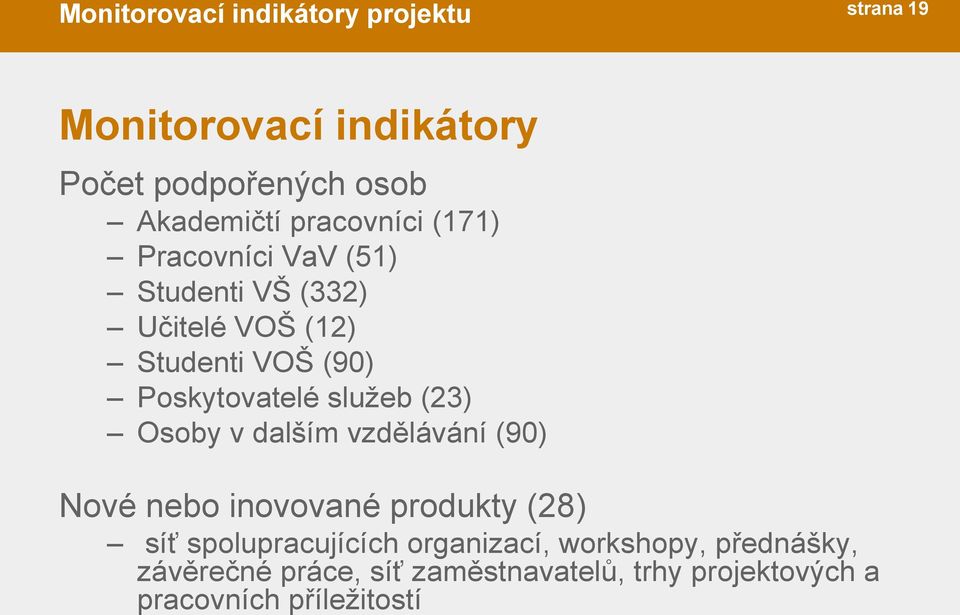 Monitorovací indikátory projektu

strana 19

Monitorovací indikátory

Počet podpořených osob

– Akademičtí pracovníci (171)
– Pracovníci VaV (51)
– Studenti VŠ (332)
– Učitelé VOŠ (12)
– Studenti VOŠ (90)
– Poskytovatelé služeb (23)
– Osoby v dalším vzdělávání (90)

Nové nebo inovované produkty (28)

– síť spolupracujících organizací, workshopy, přednášky, závěrečné práce, síť zaměstnavatelů, trhy projektových a pracovních příležitostí